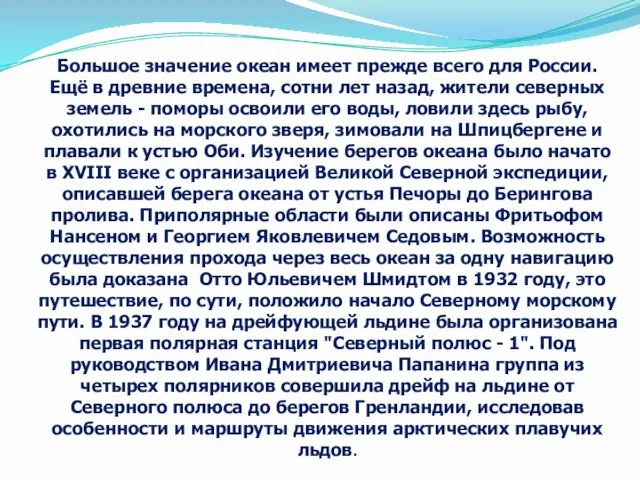 Большое значение океан имеет прежде всего для России. Ещё в древние времена, сотни лет назад, жители северных земель - поморы освоили его воды, ловили здесь рыбу, охотились на морского зверя, зимовали на Шпицбергене и плавали к устью Оби. Изучение берегов океана было начато в XVIII веке с организацией Великой Северной экспедиции, описавшей берега океана от устья Печоры до Берингова пролива. Приполярные области были описаны Фритьофом Нансеном и Георгием Яковлевичем Седовым. Возможность осуществления прохода через весь океан за одну навигацию была доказана Отто Юльевичем Шмидтом в 1932 году, это путешествие, по сути, положило начало Северному морскому пути. В 1937 году на дрейфующей льдине была организована первая полярная станция "Северный полюс - 1". Под руководством Ивана Дмитриевича Папанина группа из четырех полярников совершила дрейф на льдине от Северного полюса до берегов Гренландии, исследовав особенности и маршруты движения арктических плавучих льдов.